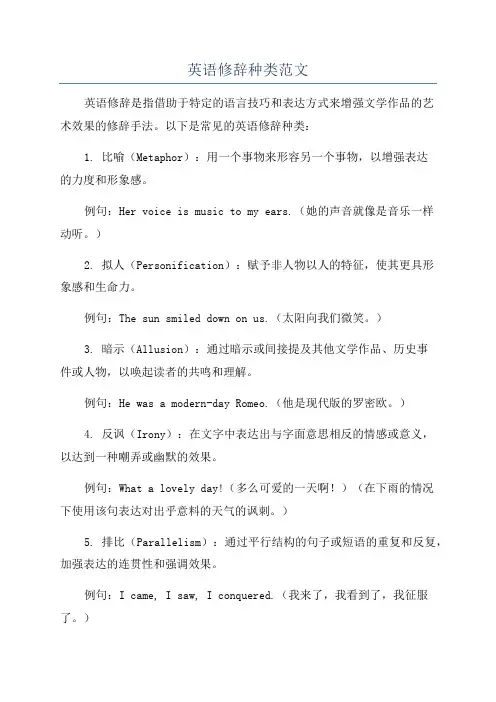 英语修辞种类范文

英语修辞是指借助于特定的语言技巧和表达方式来增强文学作品的艺术效果的修辞手法。以下是常见的英语修辞种类：

1. 比喻（Metaphor）：用一个事物来形容另一个事物，以增强表达的力度和形象感。

例句：Her voice is music to my ears.（她的声音就像是音乐一样动听。）

2. 拟人（Personification）：赋予非人物以人的特征，使其更具形象感和生命力。

例句：The sun smiled down on us.（太阳向我们微笑。）

3. 暗示（Allusion）：通过暗示或间接提及其他文学作品、历史事件或人物，以唤起读者的共鸣和理解。

例句：He was a modern-day Romeo.（他是现代版的罗密欧。）

4. 反讽（Irony）：在文字中表达出与字面意思相反的情感或意义，以达到一种嘲弄或幽默的效果。

例句：What a lovely day!（多么可爱的一天啊！）（在下雨的情况下使用该句表达对出乎意料的天气的讽刺。）

5. 排比（Parallelism）：通过平行结构的句子或短语的重复和反复，加强表达的连贯性和强调效果。

例句：I came, I saw, I conquered.（我来了，我看到了，我征服了。）